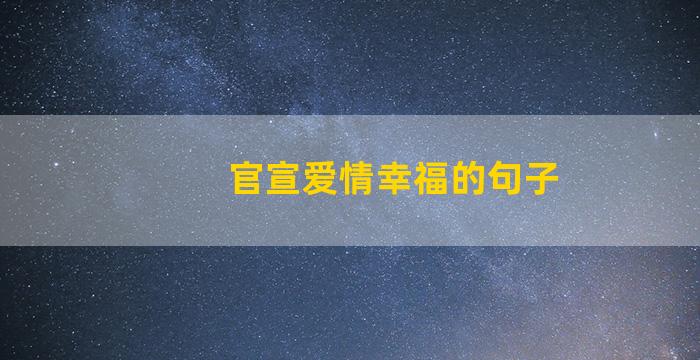 官宣爱情幸福的句子